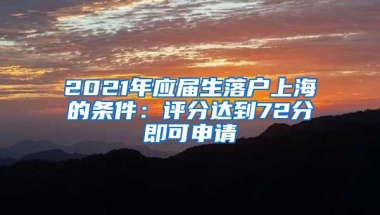 2021年应届生落户上海的条件：评分达到72分即可申请